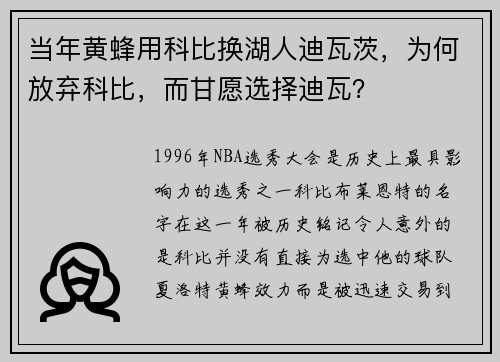 当年黄蜂用科比换湖人迪瓦茨，为何放弃科比，而甘愿选择迪瓦？

1996年NBA选秀大会是历史上最具影响力的选秀之一科比布莱恩特的名字在这一年被历史铭记令人意外的是科比并没有直接为选中他的球队夏洛特黄蜂效力而是被迅速交易到